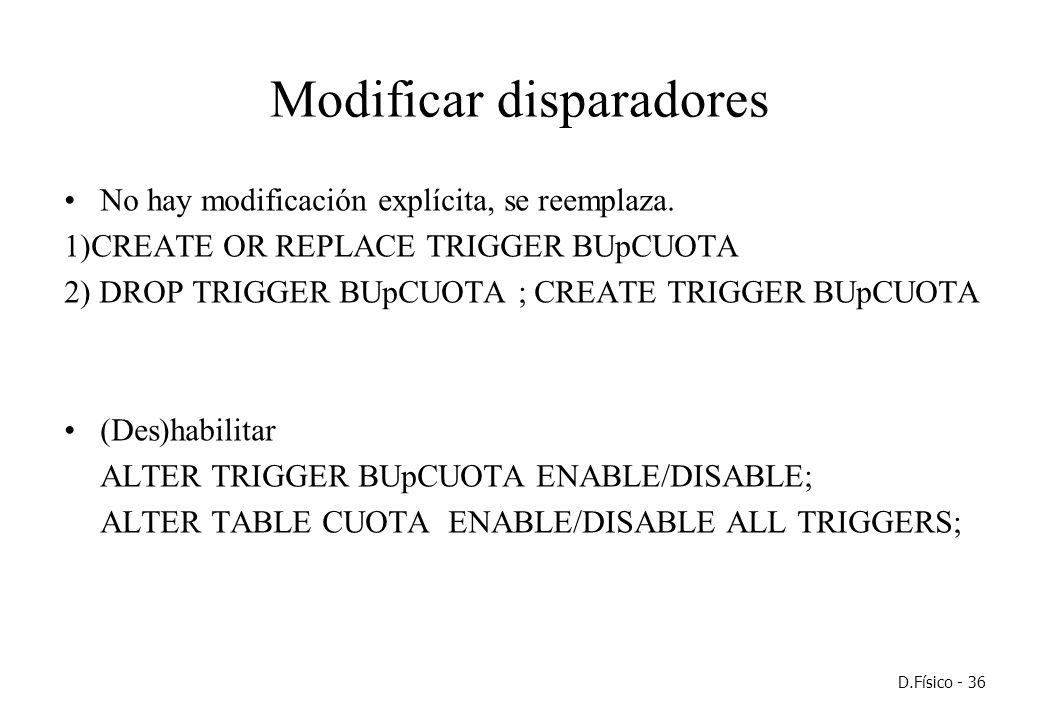 Modificar disparadores

• No hay modificación explícita, se reemplaza.

1)CREATE OR REPLACE TRIGGER BUpCUOTA

2) DROP TRIGGER BUpCUOTA ; CREATE TRIGGER BUpCUOTA

• (Des)habilitar

ALTER TRIGGER BUpCUOTA ENABLE/DISABLE;

ALTER TABLE CUOTA ENABLE/DISABLE ALL TRIGGERS;

D.Físico - 36